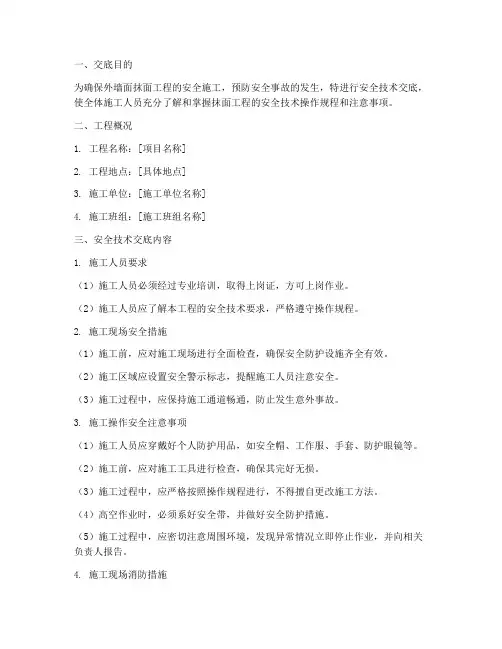 一、交底目的

为确保外墙面抹面工程的安全施工，预防安全事故的发生，特进行安全技术交底，使全体施工人员充分了解和掌握抹面工程的安全技术操作规程和注意事项。

二、工程概况

1. 工程名称：[项目名称]

2. 工程地点：[具体地点]

3. 施工单位：[施工单位名称]

4. 施工班组：[施工班组名称]

三、安全技术交底内容

1. 施工人员要求

（1）施工人员必须经过专业培训，取得上岗证，方可上岗作业。

（2）施工人员应了解本工程的安全技术要求，严格遵守操作规程。

2. 施工现场安全措施

（1）施工前，应对施工现场进行全面检查，确保安全防护设施齐全有效。

（2）施工区域应设置安全警示标志，提醒施工人员注意安全。

（3）施工过程中，应保持施工通道畅通，防止发生意外事故。

3. 施工操作安全注意事项

（1）施工人员应穿戴好个人防护用品，如安全帽、工作服、手套、防护眼镜等。

（2）施工前，应对施工工具进行检查，确保其完好无损。

（3）施工过程中，应严格按照操作规程进行，不得擅自更改施工方法。

（4）高空作业时，必须系好安全带，并做好安全防护措施。

（5）施工过程中，应密切注意周围环境，发现异常情况立即停止作业，并向相关负责人报告。

4. 施工现场消防措施